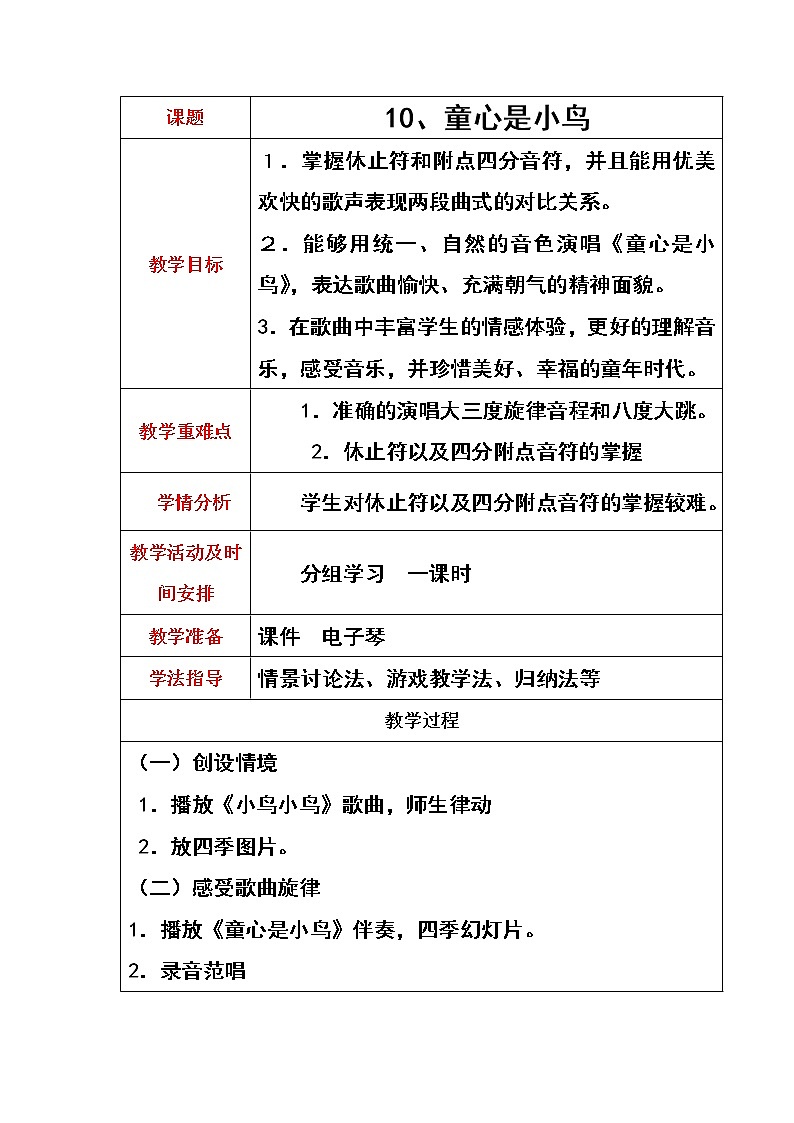 | 课题 | 10、童心是小鸟 |
|---|---|
| 教学目标 | １．掌握休止符和附点四分音符，并且能用优美欢快的歌声表现两段曲式的对比关系。<br>２．能够用统一、自然的音色演唱《童心是小鸟》，表达歌曲愉快、充满朝气的精神面貌。<br>3．在歌曲中丰富学生的情感体验，更好的理解音乐，感受音乐，并珍惜美好、幸福的童年时代。 |
| 教学重难点 | 1．准确的演唱大三度旋律音程和八度大跳。<br>2．休止符以及四分附点音符的掌握 |
| 学情分析 | 学生对休止符以及四分附点音符的掌握较难。 |
| 教学活动及时间安排 | 分组学习　一课时 |
| 教学准备 | 课件　电子琴 |
| 学法指导 | 情景讨论法、游戏教学法、归纳法等 |

教学过程

（一）创设情境

1．播放《小鸟小鸟》歌曲，师生律动

2．放四季图片。

（二）感受歌曲旋律

1．播放《童心是小鸟》伴奏，四季幻灯片。

2．录音范唱